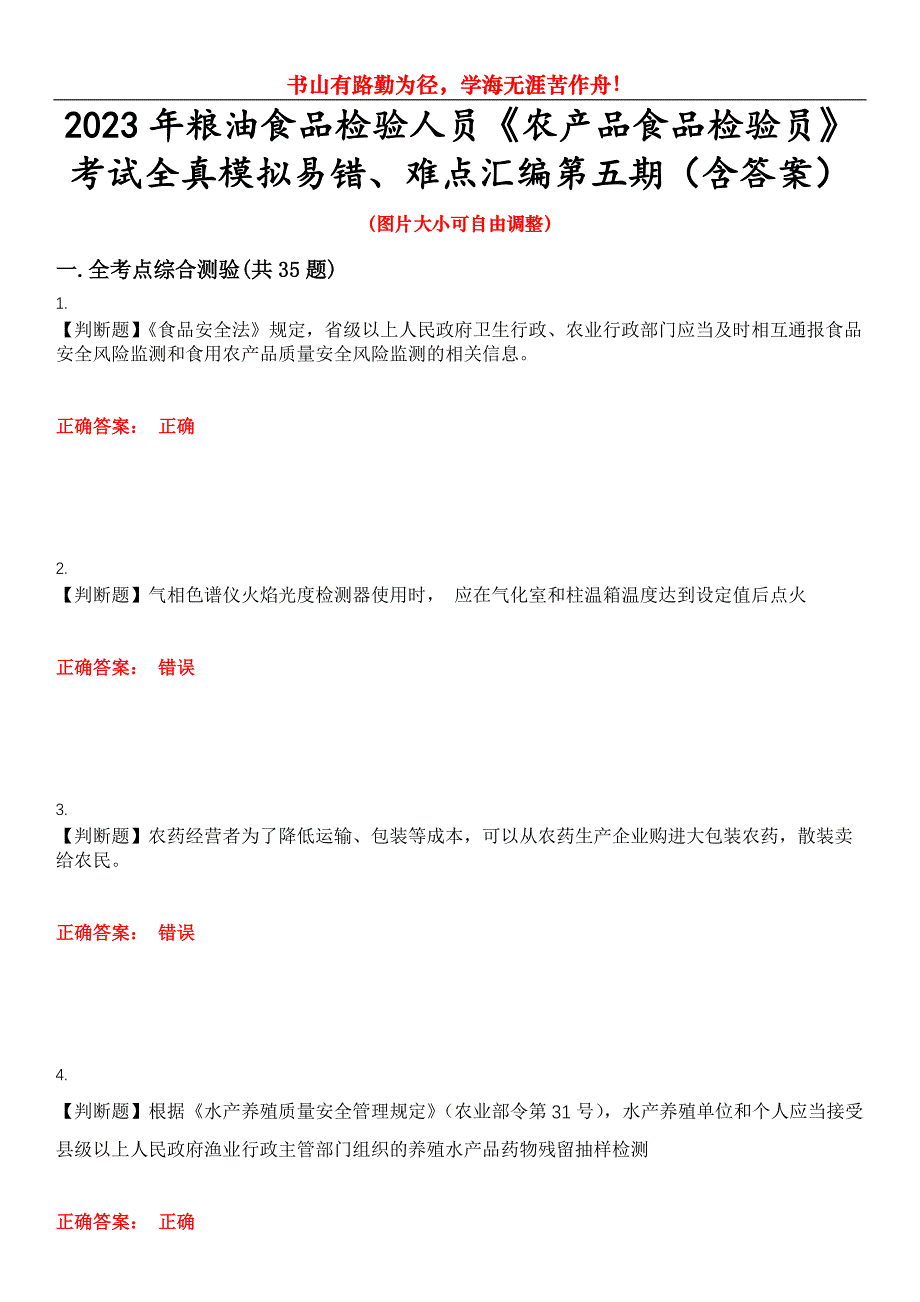 书山有路勤为径，学海无涯苦作舟！

2023年粮油食品检验人员《农产品食品检验员》考试全真模拟易错、难点汇编第五期（含答案）

（图片大小可自由调整）

一.全考点综合测验(共35题)

1.
【判断题】《食品安全法》规定，省级以上人民政府卫生行政、农业行政部门应当及时相互通报食品安全风险监测和食用农产品质量安全风险监测的相关信息。

正确答案： 正确

2.
【判断题】气相色谱仪火焰光度检测器使用时， 应在气化室和柱温箱温度达到设定值后点火

正确答案： 错误

3.
【判断题】农药经营者为了降低运输、包装等成本，可以从农药生产企业购进大包装农药，散装卖给农民。

正确答案： 错误

4.
【判断题】根据《水产养殖质量安全管理规定》（农业部令第31号），水产养殖单位和个人应当接受县级以上人民政府渔业行政主管部门组织的养殖水产品药物残留抽样检测

正确答案： 正确